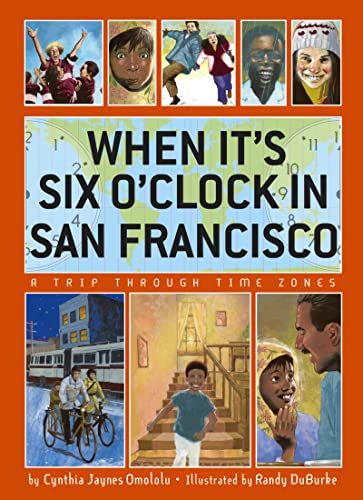 WHEN IT'S SIX O'CLOCK IN SAN FRANCISCO

A TRIP THROUGH TIME ZONES

by Cynthia Jaynes Omololu • Illustrated by Randy DuBurke